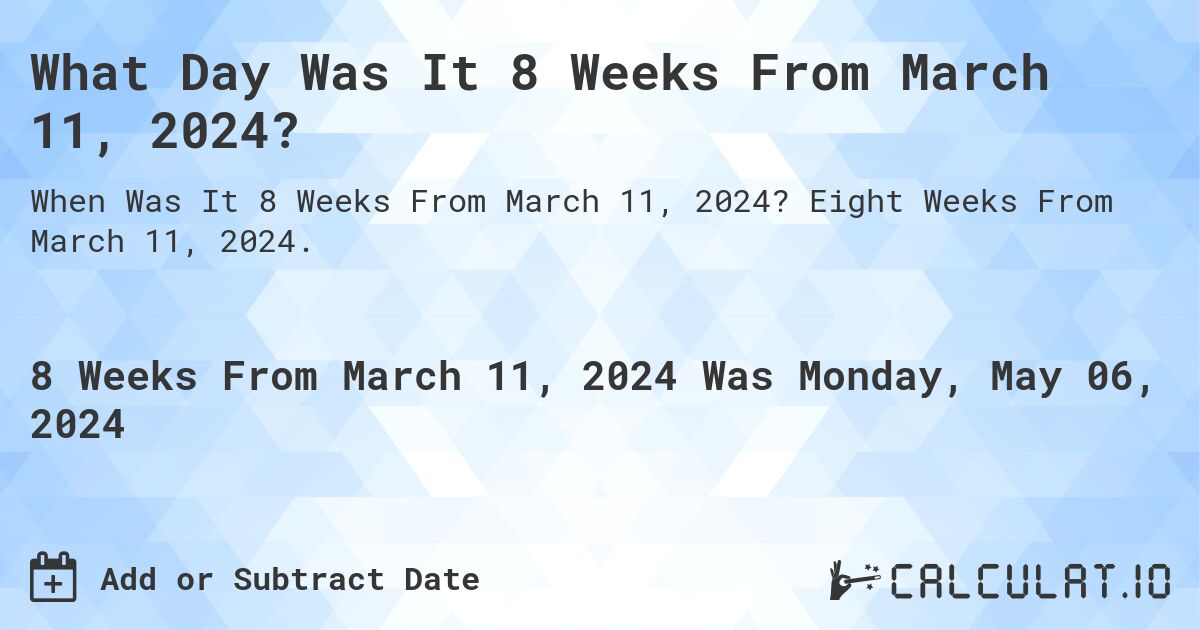 What Day Was It 8 Weeks From March 11, 2024?

When Was It 8 Weeks From March 11, 2024? Eight Weeks From March 11, 2024.

8 Weeks From March 11, 2024 Was Monday, May 06, 2024

Add or Subtract Date

CALCULAT.IO